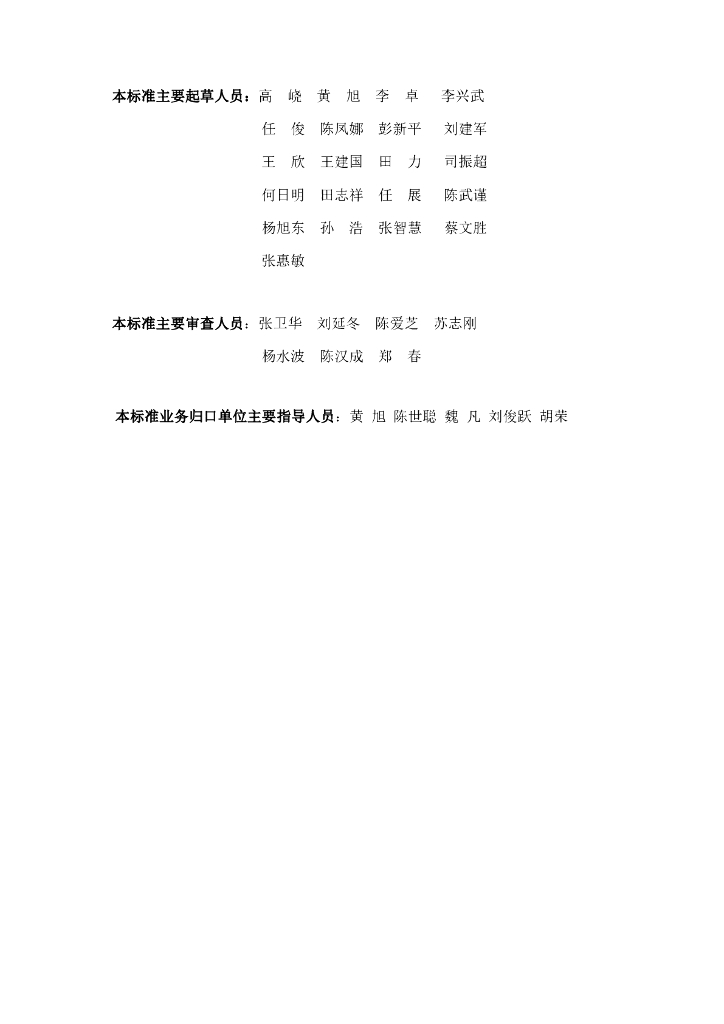 本标准主要起草人员：高　峣　黄　旭　李　卓　李兴武
任　俊　陈凤娜　彭新平　刘建军
王　欣　王建国　田　力　司振超
何日明　田志祥　任　展　陈武谨
杨旭东　孙　浩　张智慧　蔡文胜
张惠敏

本标准主要审查人员：张卫华　刘延冬　陈爱芝　苏志刚
杨水波　陈汉成　郑　春

本标准业务归口单位主要指导人员：黄 旭 陈世聪 魏 凡 刘俊跃 胡荣